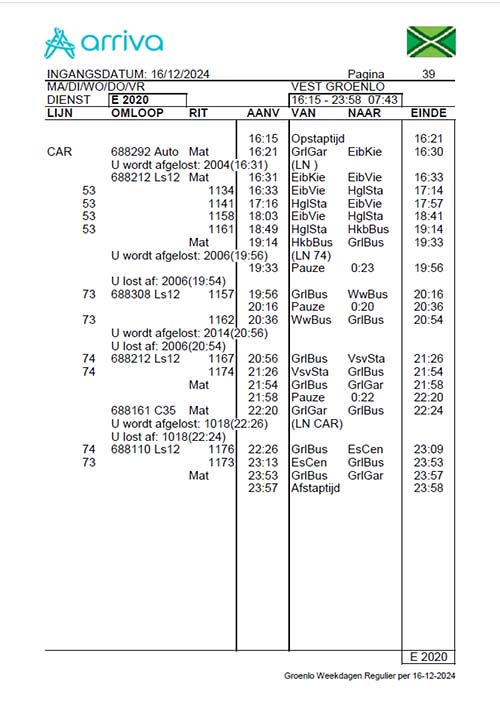 arriva

INGANGSDATUM: 16/12/2024 Pagina 39
MA/DI/WO/DO/VR VEST GROENLO
DIENST E 2020 16:15 - 23:58 07:43

| LIJN | OMLOOP | RIT | AANV | VAN | NAAR | EINDE |
|---|---|---|---|---|---|---|
| | | | 16:15 | Opstaptijd | | 16:21 |
| CAR | 688292 Auto | Mat | 16:21 | GrlGar | EibKie | 16:30 |
| | U wordt afgelost: 2004(16:31) | | | (LN ) | | |
| | 688212 Ls12 | Mat | 16:31 | EibKie | EibVie | 16:33 |
| 53 | | 1134 | 16:33 | EibVie | HglSta | 17:14 |
| 53 | | 1141 | 17:16 | HglSta | EibVie | 17:57 |
| 53 | | 1158 | 18:03 | EibVie | HglSta | 18:41 |
| 53 | | 1161 | 18:49 | HglSta | HkbBus | 19:14 |
| | | Mat | 19:14 | HkbBus | GrlBus | 19:33 |
| | U wordt afgelost: 2006(19:56) | | | (LN 74) | | |
| | | | 19:33 | Pauze | 0:23 | 19:56 |
| | U lost af: 2006(19:54) | | | | | |
| 73 | 688308 Ls12 | 1157 | 19:56 | GrlBus | WwBus | 20:16 |
| | | | 20:16 | Pauze | 0:20 | 20:36 |
| 73 | | 1162 | 20:36 | WwBus | GrlBus | 20:54 |
| | U wordt afgelost: 2014(20:56) | | | | | |
| | U lost af: 2006(20:54) | | | | | |
| 74 | 688212 Ls12 | 1167 | 20:56 | GrlBus | VsvSta | 21:26 |
| 74 | | 1174 | 21:26 | VsvSta | GrlBus | 21:54 |
| | | Mat | 21:54 | GrlBus | GrlGar | 21:58 |
| | | | 21:58 | Pauze | 0:22 | 22:20 |
| | 688161 C35 | Mat | 22:20 | GrlGar | GrlBus | 22:24 |
| | U wordt afgelost: 1018(22:26) | | | (LN CAR) | | |
| | U lost af: 1018(22:24) | | | | | |
| 74 | 688110 Ls12 | 1176 | 22:26 | GrlBus | EsCen | 23:09 |
| 73 | | 1173 | 23:13 | EsCen | GrlBus | 23:53 |
| | | Mat | 23:53 | GrlBus | GrlGar | 23:57 |
| | | | 23:57 | Afstaptijd | | 23:58 |

E 2020

Groenlo Weekdagen Regulier per 16-12-2024